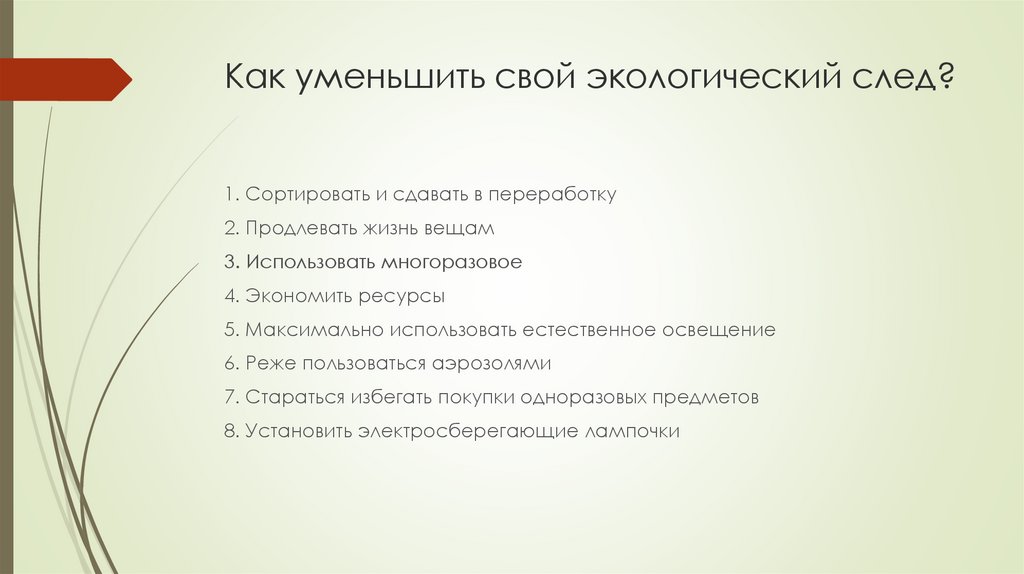 Как уменьшить свой экологический след?

1. Сортировать и сдавать в переработку
2. Продлевать жизнь вещам
3. Использовать многоразовое
4. Экономить ресурсы
5. Максимально использовать естественное освещение
6. Реже пользоваться аэрозолями
7. Стараться избегать покупки одноразовых предметов
8. Установить электросберегающие лампочки